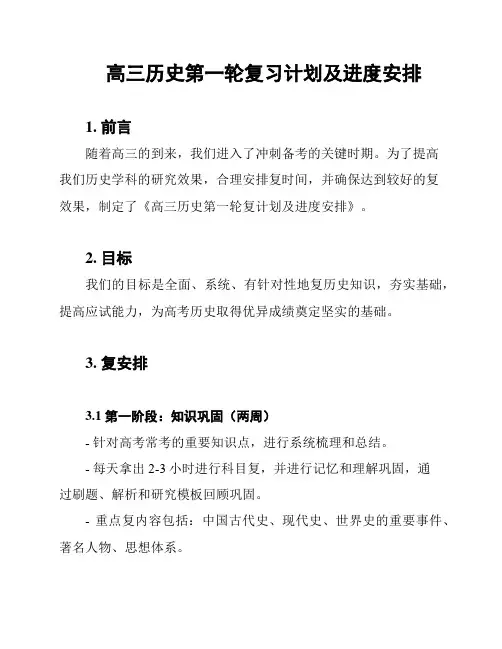 高三历史第一轮复习计划及进度安排

1. 前言

随着高三的到来，我们进入了冲刺备考的关键时期。为了提高我们历史学科的研究效果，合理安排复时间，并确保达到较好的复效果，制定了《高三历史第一轮复计划及进度安排》。

2. 目标

我们的目标是全面、系统、有针对性地复历史知识，夯实基础，提高应试能力，为高考历史取得优异成绩奠定坚实的基础。

3. 复安排

3.1 第一阶段：知识巩固（两周）

- 针对高考常考的重要知识点，进行系统梳理和总结。

- 每天拿出 2-3 小时进行科目复，并进行记忆和理解巩固，通过刷题、解析和研究模板回顾巩固。

- 重点复内容包括：中国古代史、现代史、世界史的重要事件、著名人物、思想体系。